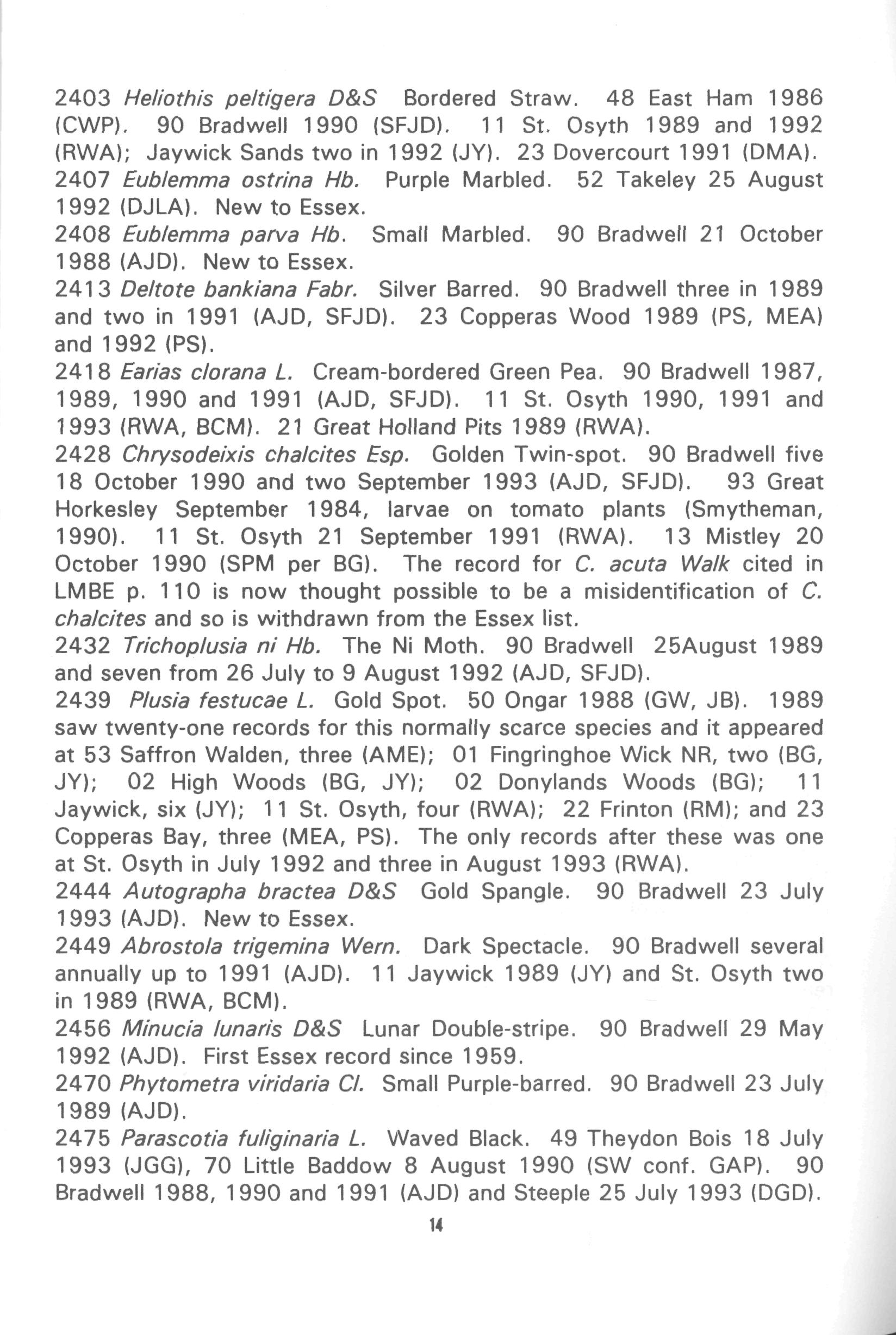 2403 Heliothis peltigera D&S Bordered Straw. 48 East Ham 1986 (CWP). 90 Bradwell 1990 (SFJD). 11 St. Osyth 1989 and 1992 (RWA); Jaywick Sands two in 1992 (JY). 23 Dovercourt 1991 (DMA).
2407 Eublemma ostrina Hb. Purple Marbled. 52 Takeley 25 August 1992 (DJLA). New to Essex.
2408 Eublemma parva Hb. Small Marbled. 90 Bradwell 21 October 1988 (AJD). New to Essex.
2413 Deltote bankiana Fabr. Silver Barred. 90 Bradwell three in 1989 and two in 1991 (AJD, SFJD). 23 Copperas Wood 1989 (PS, MEA) and 1992 (PS).
2418 Earias clorana L. Cream-bordered Green Pea. 90 Bradwell 1987, 1989, 1990 and 1991 (AJD, SFJD). 11 St. Osyth 1990, 1991 and 1993 (RWA, BCM). 21 Great Holland Pits 1989 (RWA).
2428 Chrysodeixis chalcites Esp. Golden Twin-spot. 90 Bradwell five 18 October 1990 and two September 1993 (AJD, SFJD). 93 Great Horkesley September 1984, larvae on tomato plants (Smytheman, 1990). 11 St. Osyth 21 September 1991 (RWA). 13 Mistley 20 October 1990 (SPM per BG). The record for C. acuta Walk cited in LMBE p. 110 is now thought possible to be a misidentification of C. chalcites and so is withdrawn from the Essex list.
2432 Trichoplusia ni Hb. The Ni Moth. 90 Bradwell 25August 1989 and seven from 26 July to 9 August 1992 (AJD, SFJD).
2439 Plusia festucae L. Gold Spot. 50 Ongar 1988 (GW, JB). 1989 saw twenty-one records for this normally scarce species and it appeared at 53 Saffron Walden, three (AME); 01 Fingringhoe Wick NR, two (BG, JY); 02 High Woods (BG, JY); 02 Donylands Woods (BG); 11 Jaywick, six (JY); 11 St. Osyth, four (RWA); 22 Frinton (RM); and 23 Copperas Bay, three (MEA, PS). The only records after these was one at St. Osyth in July 1992 and three in August 1993 (RWA).
2444 Autographa bractea D&S Gold Spangle. 90 Bradwell 23 July 1993 (AJD). New to Essex.
2449 Abrostola trigemina Wern. Dark Spectacle. 90 Bradwell several annually up to 1991 (AJD). 11 Jaywick 1989 (JY) and St. Osyth two in 1989 (RWA, BCM).
2456 Minucia lunaris D&S Lunar Double-stripe. 90 Bradwell 29 May 1992 (AJD). First Essex record since 1959.
2470 Phytometra viridaria Cl. Small Purple-barred. 90 Bradwell 23 July 1989 (AJD).
2475 Parascotia fuliginaria L. Waved Black. 49 Theydon Bois 18 July 1993 (JGG), 70 Little Baddow 8 August 1990 (SW conf. GAP). 90 Bradwell 1988, 1990 and 1991 (AJD) and Steeple 25 July 1993 (DGD).

14